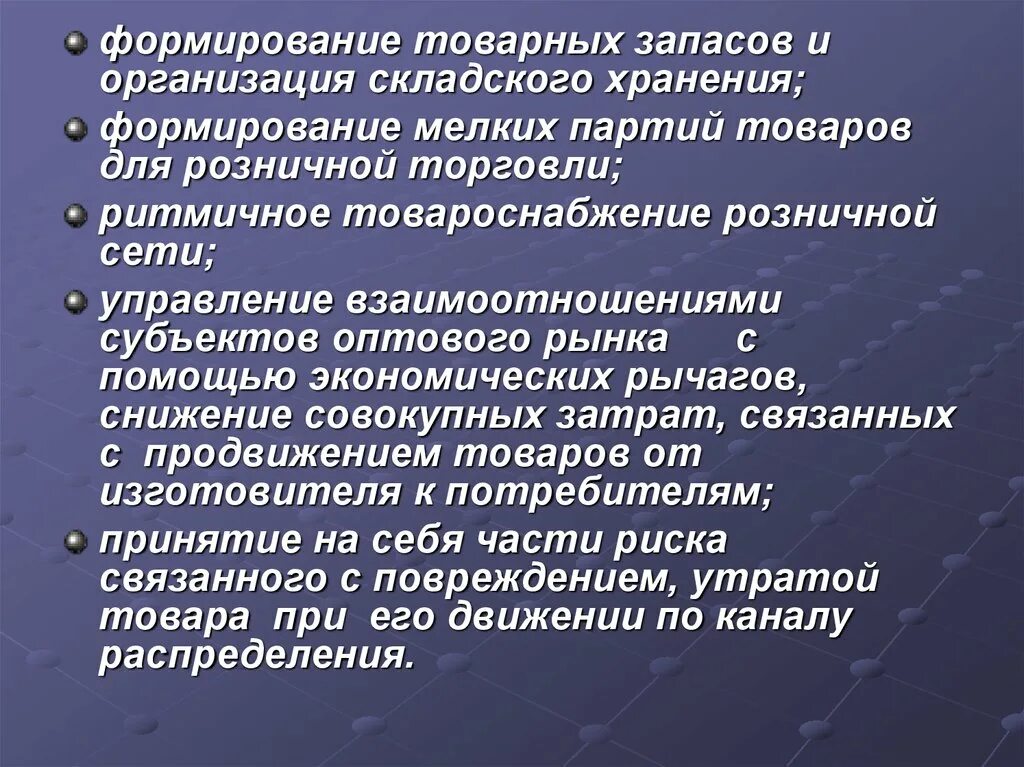 формирование товарных запасов и организация складского хранения;

формирование мелких партий товаров для розничной торговли;

ритмичное товароснабжение розничной сети;

управление взаимоотношениями субъектов оптового рынка с помощью экономических рычагов, снижение совокупных затрат, связанных с продвижением товаров от изготовителя к потребителям;

принятие на себя части риска связанного с повреждением, утратой товара при его движении по каналу распределения.